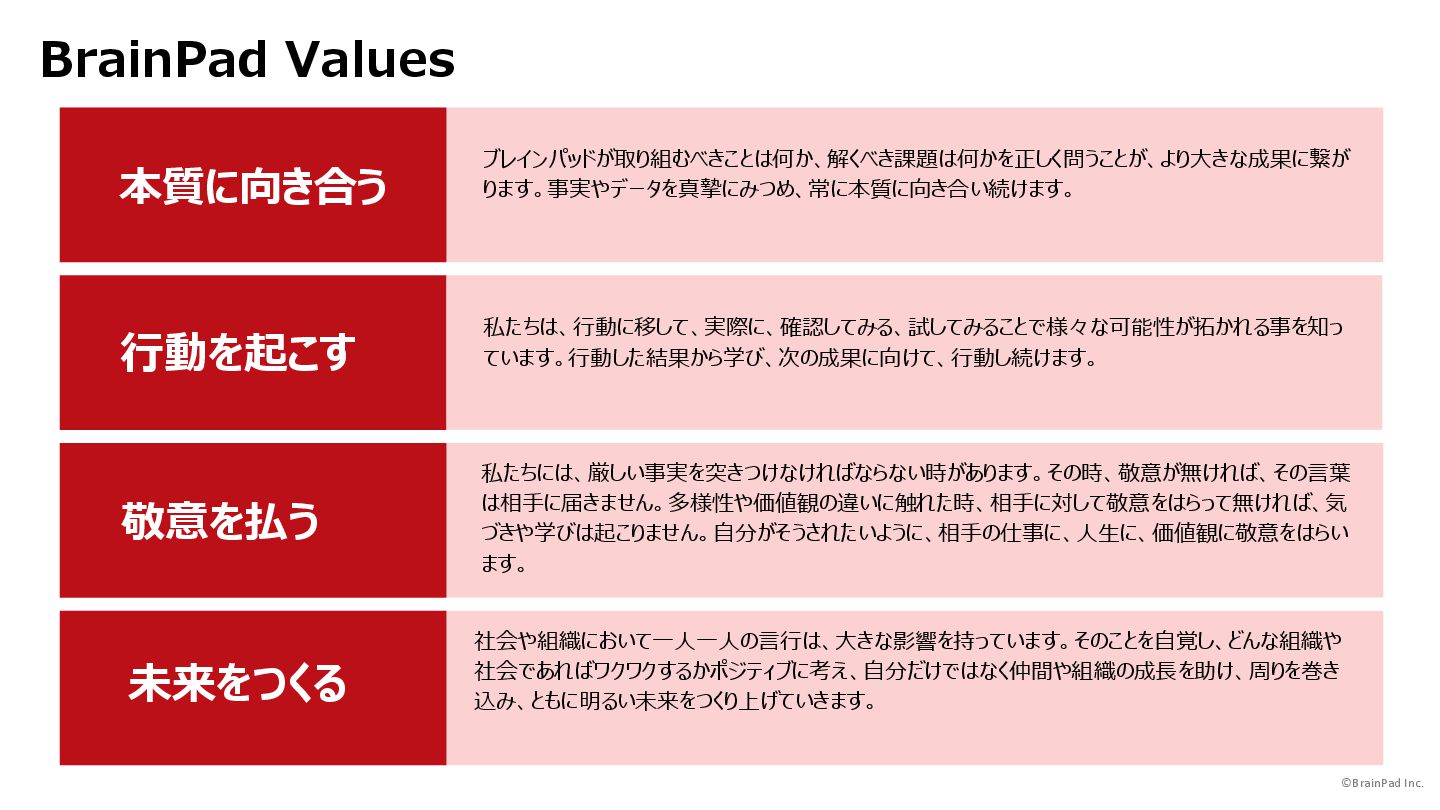 BrainPad Values

| 本質に向き合う | ブレインパッドが取り組むべきことは何か、解くべき課題は何かを正しく問うことが、より大きな成果に繋がります。事実やデータを真摯にみつめ、常に本質に向き合い続けます。 |
|---|---|
| 行動を起こす | 私たちは、行動に移して、実際に、確認してみる、試してみることで様々な可能性が拓かれる事を知っています。行動した結果から学び、次の成果に向けて、行動し続けます。 |
| 敬意を払う | 私たちには、厳しい事実を突きつけなければならない時があります。その時、敬意が無ければ、その言葉は相手に届きません。多様性や価値観の違いに触れた時、相手に対して敬意をはらって無ければ、気づきや学びは起こりません。自分がそうされたいように、相手の仕事に、人生に、価値観に敬意をはらいます。 |
| 未来をつくる | 社会や組織において一人一人の言行は、大きな影響を持っています。そのことを自覚し、どんな組織や社会であればワクワクするかポジティブに考え、自分だけではなく仲間や組織の成長を助け、周りを巻き込み、ともに明るい未来をつくり上げていきます。 |

©BrainPad Inc.